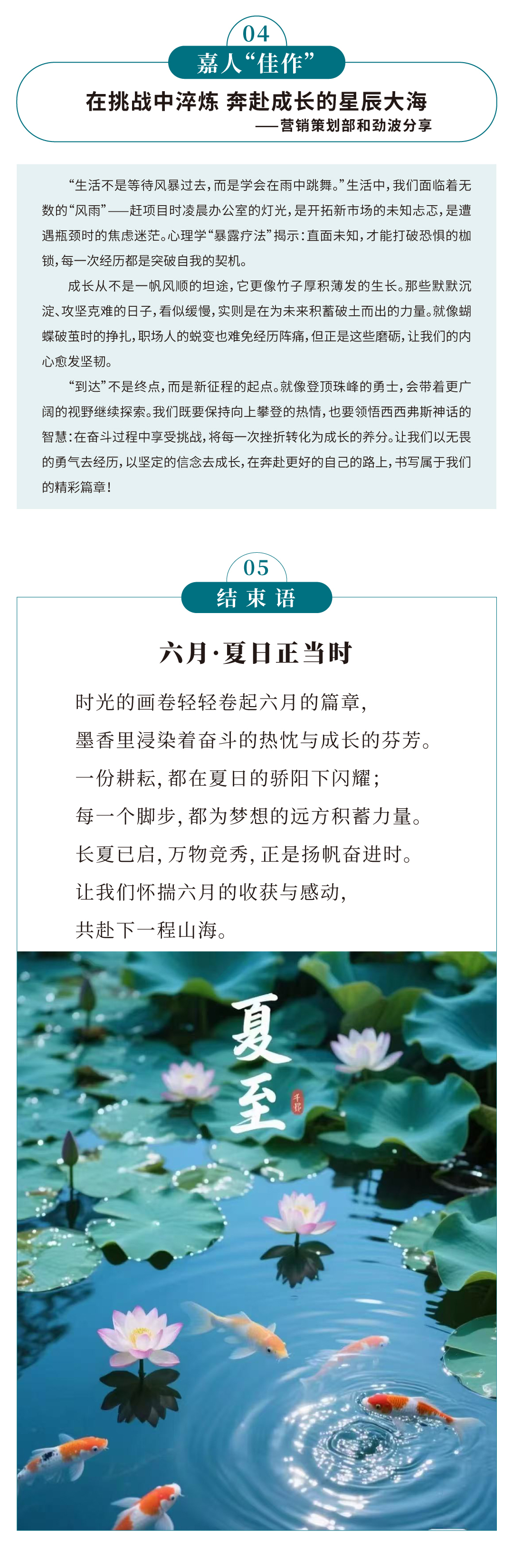 04

嘉人“佳作”

在挑战中淬炼 奔赴成长的星辰大海

——营销策划部和劲波分享

“生活不是等待风暴过去，而是学会在雨中跳舞。”生活中，我们面临着无数的“风雨”——赶项目时凌晨办公室的灯光，是开拓新市场的未知忐忑，是遭遇瓶颈时的焦虑迷茫。心理学“暴露疗法”揭示：直面未知，才能打破恐惧的枷锁，每一次经历都是突破自我的契机。

成长从不是一帆风顺的坦途，它更像竹子厚积薄发的生长。那些默默沉淀、攻坚克难的日子，看似缓慢，实则是在为未来积蓄破土而出的力量。就像蝴蝶破茧时的挣扎，职场人的蜕变也难免经历阵痛，但正是这些磨砺，让我们的内心愈发坚韧。

“到达”不是终点，而是新征程的起点。就像登顶珠峰的勇士，会带着更广阔的视野继续探索。我们既要保持向上攀登的热情，也要领悟西西弗斯神话的智慧：在奋斗过程中享受挑战，将每一次挫折转化为成长的养分。让我们以无畏的勇气去经历，以坚定的信念去成长，在奔赴更好的自己的路上，书写属于我们的精彩篇章！

05

结束语

六月·夏日正当时

时光的画卷轻轻卷起六月的篇章，

墨香里浸染着奋斗的热忱与成长的芬芳。

一份耕耘，都在夏日的骄阳下闪耀；

每一个脚步，都为梦想的远方积蓄力量。

长夏已启，万物竞秀，正是扬帆奋进时。

让我们怀揣六月的收获与感动，

共赴下一程山海。

夏至